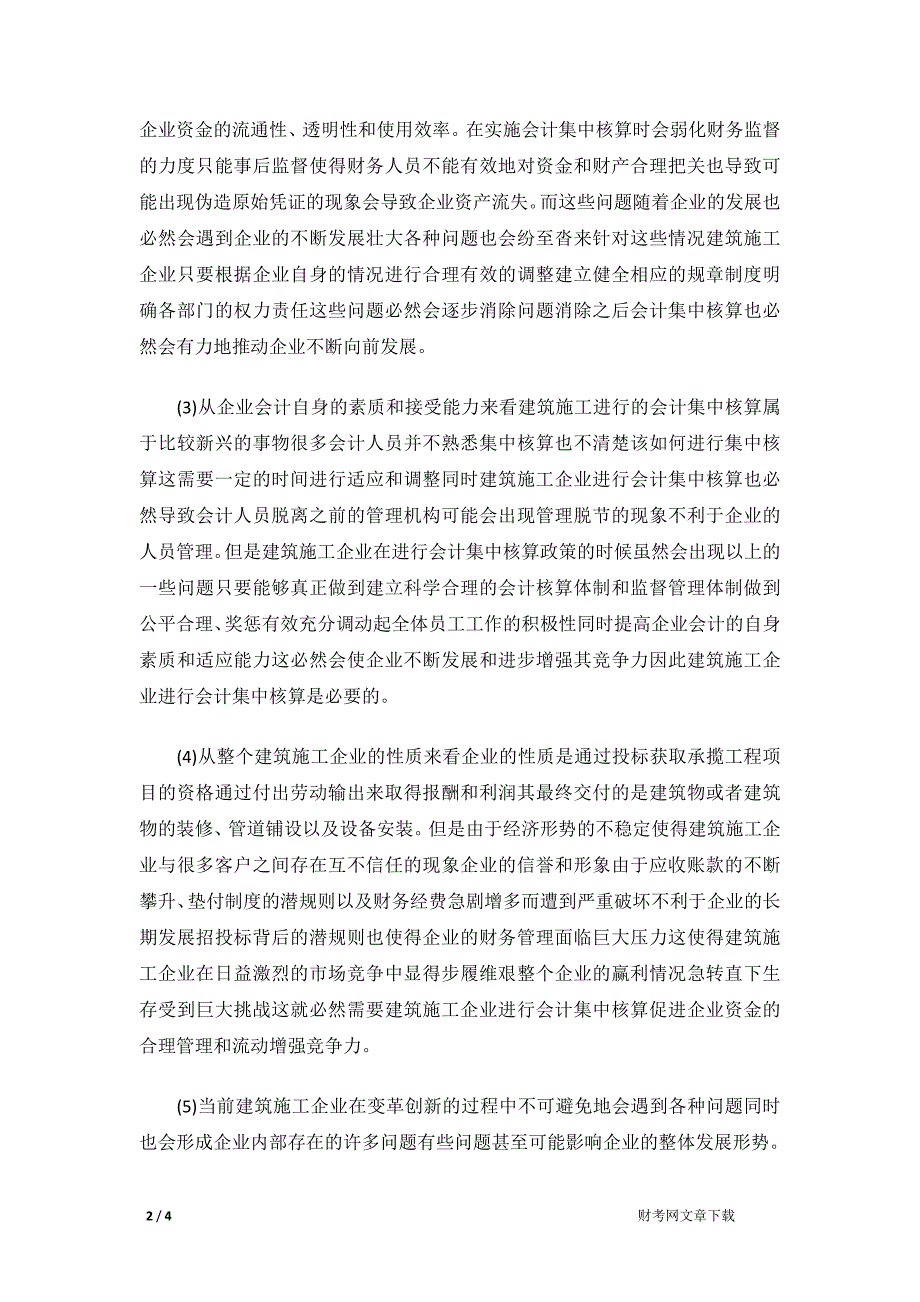 企业资金的流通性、透明性和使用效率。在实施会计集中核算时会弱化财务监督的力度只能事后监督使得财务人员不能有效地对资金和财产合理把关也导致可能出现伪造原始凭证的现象会导致企业资产流失。而这些问题随着企业的发展也必然会遇到企业的不断发展壮大各种问题也会纷至沓来针对这些情况建筑施工企业只要根据企业自身的情况进行合理有效的调整建立健全相应的规章制度明确各部门的权力责任这些问题必然会逐步消除问题消除之后会计集中核算也必然会有力地推动企业不断向前发展。

(3)从企业会计自身的素质和接受能力来看建筑施工进行的会计集中核算属于比较新兴的事物很多会计人员并不熟悉集中核算也不清楚该如何进行集中核算这需要一定的时间进行适应和调整同时建筑施工企业进行会计集中核算也必然导致会计人员脱离之前的管理机构可能会出现管理脱节的现象不利于企业的人员管理。但是建筑施工企业在进行会计集中核算政策的时候虽然会出现以上的一些问题只要能够真正做到建立科学合理的会计核算体制和监督管理体制做到公平合理、奖惩有效充分调动起全体员工工作的积极性同时提高企业会计的自身素质和适应能力这必然会使企业不断发展和进步增强其竞争力因此建筑施工企业进行会计集中核算是必要的。

(4)从整个建筑施工企业的性质来看企业的性质是通过投标获取承揽工程项目的资格通过付出劳动输出来取得报酬和利润其最终交付的是建筑物或者建筑物的装修、管道铺设以及设备安装。但是由于经济形势的不稳定使得建筑施工企业与很多客户之间存在互不信任的现象企业的信誉和形象由于应收账款的不断攀升、垫付制度的潜规则以及财务经费急剧增多而遭到严重破坏不利于企业的长期发展招投标背后的潜规则也使得企业的财务管理面临巨大压力这使得建筑施工企业在日益激烈的市场竞争中显得步履维艰整个企业的赢利情况急转直下生存受到巨大挑战这就必然需要建筑施工企业进行会计集中核算促进企业资金的合理管理和流动增强竞争力。

(5)当前建筑施工企业在变革创新的过程中不可避免地会遇到各种问题同时也会形成企业内部存在的许多问题有些问题甚至可能影响企业的整体发展形势。

2 / 4

财考网文章下载